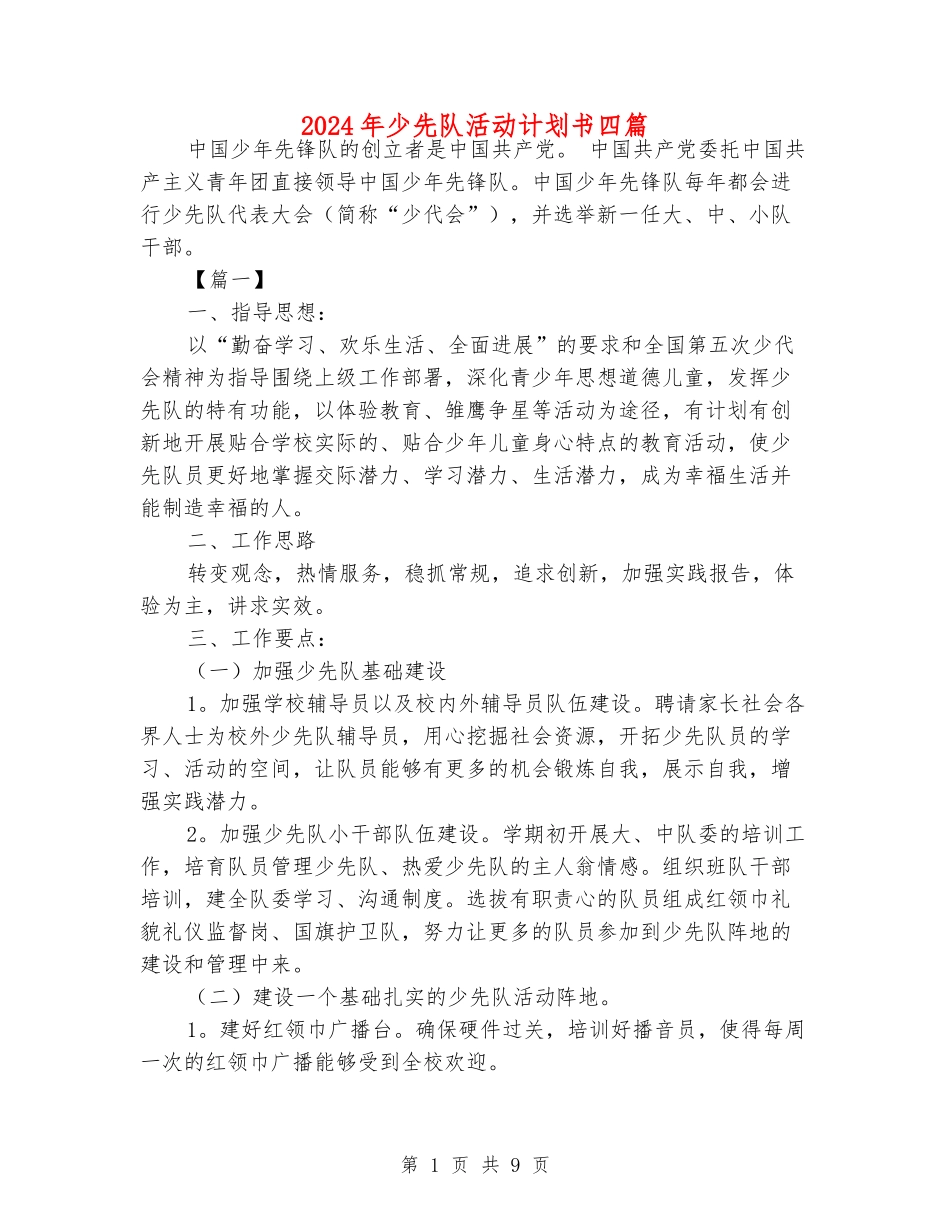 2024年少先队活动计划书四篇

中国少年先锋队的创立者是中国共产党。 中国共产党委托中国共产主义青年团直接领导中国少年先锋队。中国少年先锋队每年都会进行少先队代表大会（简称“少代会”），并选举新一任大、中、小队干部。

【篇一】

一、指导思想：

以“勤奋学习、欢乐生活、全面进展”的要求和全国第五次少代会精神为指导围绕上级工作部署，深化青少年思想道德儿童，发挥少先队的特有功能，以体验教育、雏鹰争星等活动为途径，有计划有创新地开展贴合学校实际的、贴合少年儿童身心特点的教育活动，使少先队员更好地掌握交际潜力、学习潜力、生活潜力，成为幸福生活并能制造幸福的人。

二、工作思路

转变观念，热情服务，稳抓常规，追求创新，加强实践报告，体验为主，讲求实效。

三、工作要点：

（一）加强少先队基础建设

1。加强学校辅导员以及校内外辅导员队伍建设。聘请家长社会各界人士为校外少先队辅导员，用心挖掘社会资源，开拓少先队员的学习、活动的空间，让队员能够有更多的机会锻炼自我，展示自我，增强实践潜力。

2。加强少先队小干部队伍建设。学期初开展大、中队委的培训工作，培育队员管理少先队、热爱少先队的主人翁情感。组织班队干部培训，建全队委学习、沟通制度。选拔有职责心的队员组成红领巾礼貌礼仪监督岗、国旗护卫队，努力让更多的队员参加到少先队阵地的建设和管理中来。

（二）建设一个基础扎实的少先队活动阵地。

1。建好红领巾广播台。确保硬件过关，培训好播音员，使得每周一次的红领巾广播能够受到全校欢迎。

第 1 页 共 9 页